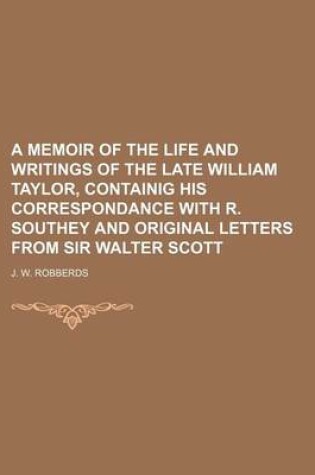 A MEMOIR OF THE LIFE AND WRITINGS OF THE LATE WILLIAM TAYLOR, CONTAINIG HIS CORRESPONDANCE WITH R. SOUTHEY AND ORIGINAL LETTERS FROM SIR WALTER SCOTT

J. W. ROBBERDS